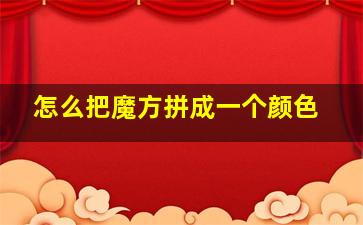 怎么把魔方拼成一个颜色